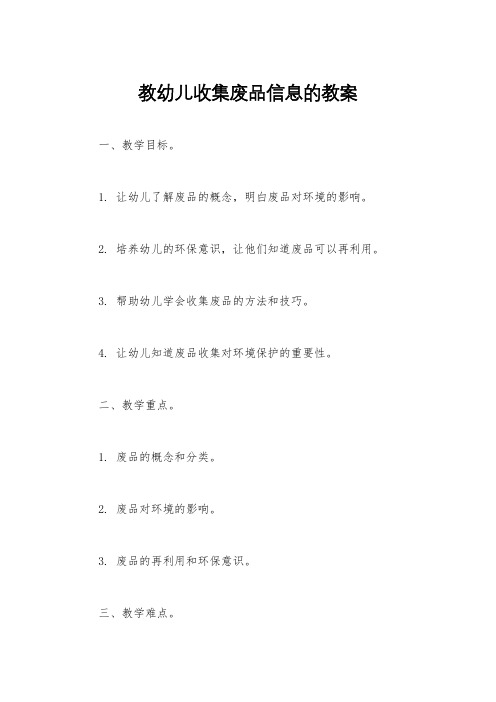 教幼儿收集废品信息的教案

一、教学目标。

1. 让幼儿了解废品的概念，明白废品对环境的影响。

2. 培养幼儿的环保意识，让他们知道废品可以再利用。

3. 帮助幼儿学会收集废品的方法和技巧。

4. 让幼儿知道废品收集对环境保护的重要性。

二、教学重点。

1. 废品的概念和分类。

2. 废品对环境的影响。

3. 废品的再利用和环保意识。

三、教学难点。